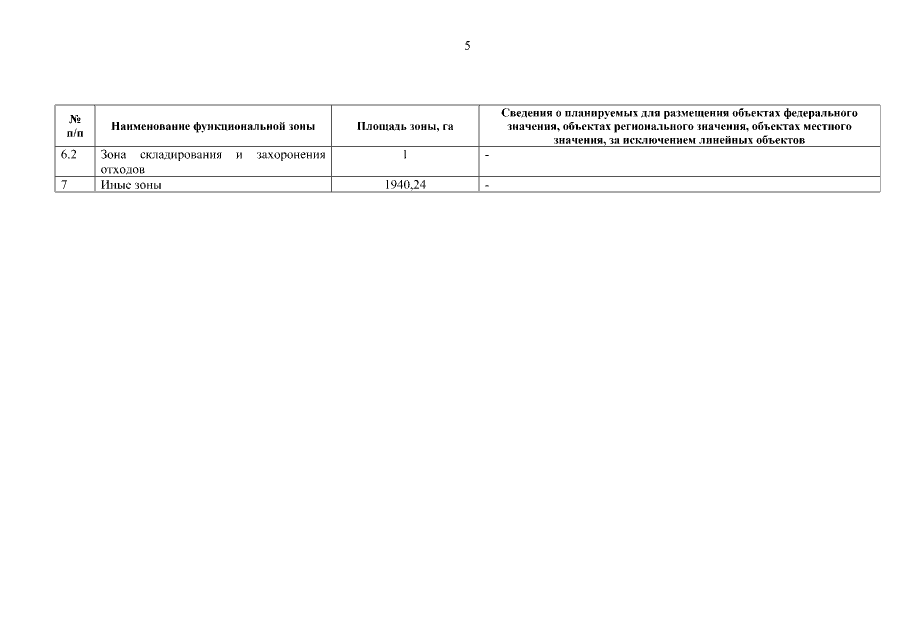 5

| № п/п | Наименование функциональной зоны | Площадь зоны, га | Сведения о планируемых для размещения объектах федерального значения, объектах регионального значения, объектах местного значения, за исключением линейных объектов |
|---|---|---|---|
| 6.2 | Зона складирования и захоронения отходов | 1 | - |
| 7 | Иные зоны | 1940,24 | - |